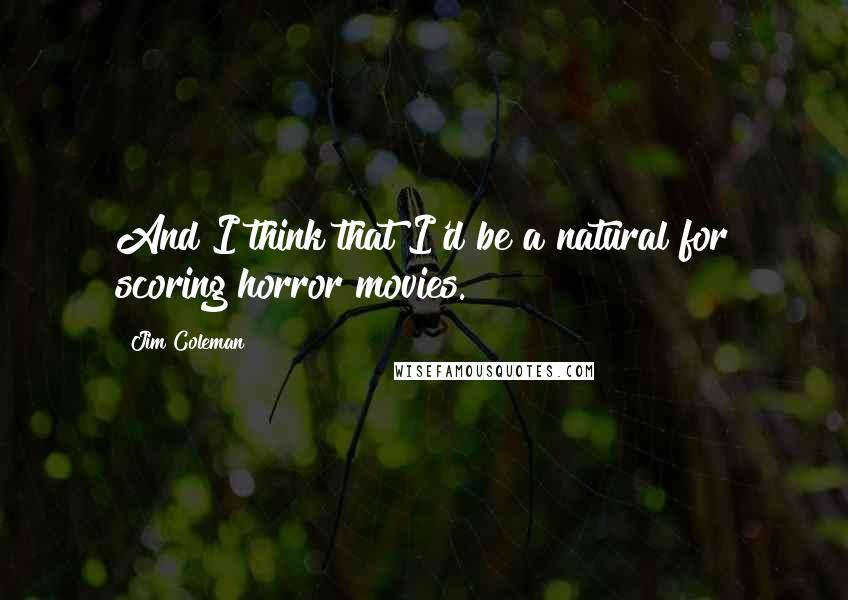 And I think that I'd be a natural for scoring horror movies.

Jim Coleman

WISEFAMOUSQUOTES.COM